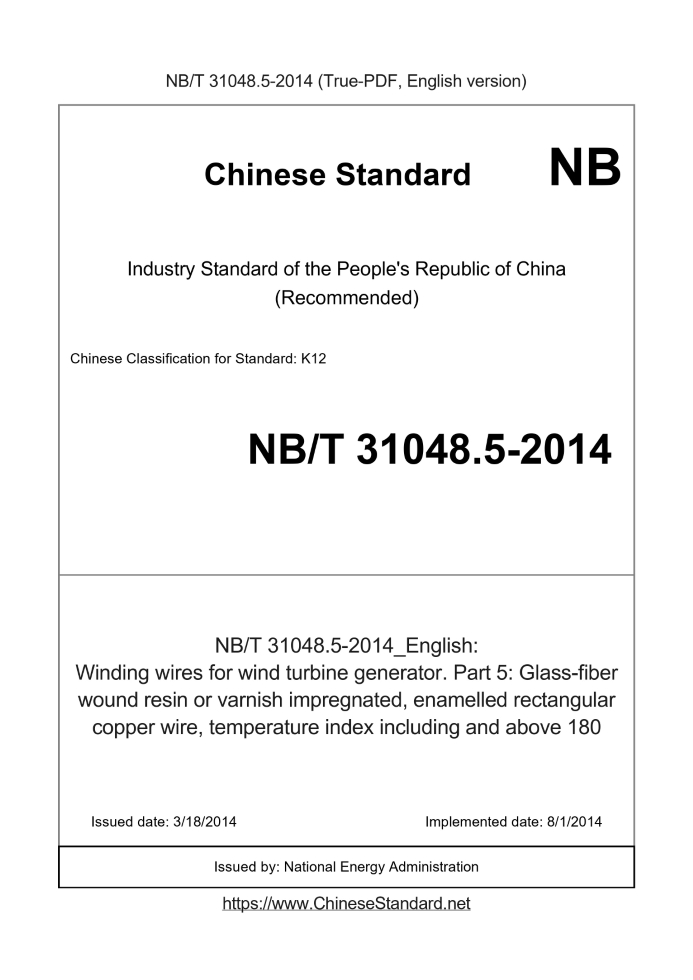 NB/T 31048.5-2014 (True-PDF, English version)

Chinese Standard NB

Industry Standard of the People's Republic of China (Recommended)

Chinese Classification for Standard: K12

NB/T 31048.5-2014

NB/T 31048.5-2014_English:
Winding wires for wind turbine generator. Part 5: Glass-fiber wound resin or varnish impregnated, enamelled rectangular copper wire, temperature index including and above 180

Issued date: 3/18/2014

Implemented date: 8/1/2014

Issued by: National Energy Administration

https://www.ChineseStandard.net